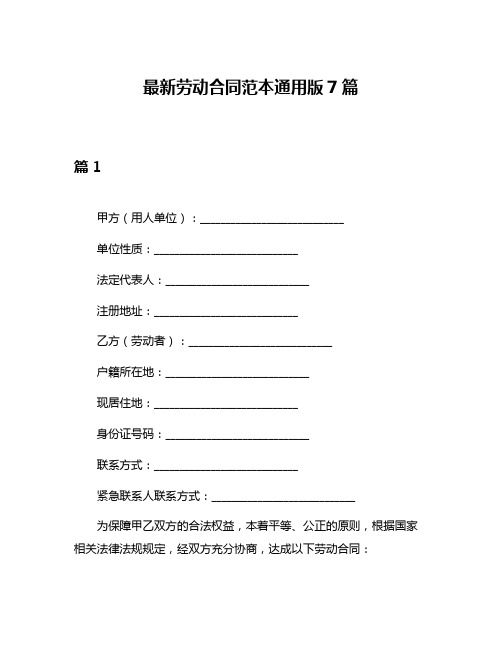 最新劳动合同范本通用版 7 篇

篇 1

甲方（用人单位）：________________________

单位性质：________________________

法定代表人：________________________

注册地址：________________________

乙方（劳动者）：________________________

户籍所在地：________________________

现居住地：________________________

身份证号码：________________________

联系方式：________________________

紧急联系人联系方式：________________________

为保障甲乙双方的合法权益，本着平等、公正的原则，根据国家相关法律法规规定，经双方充分协商，达成以下劳动合同：